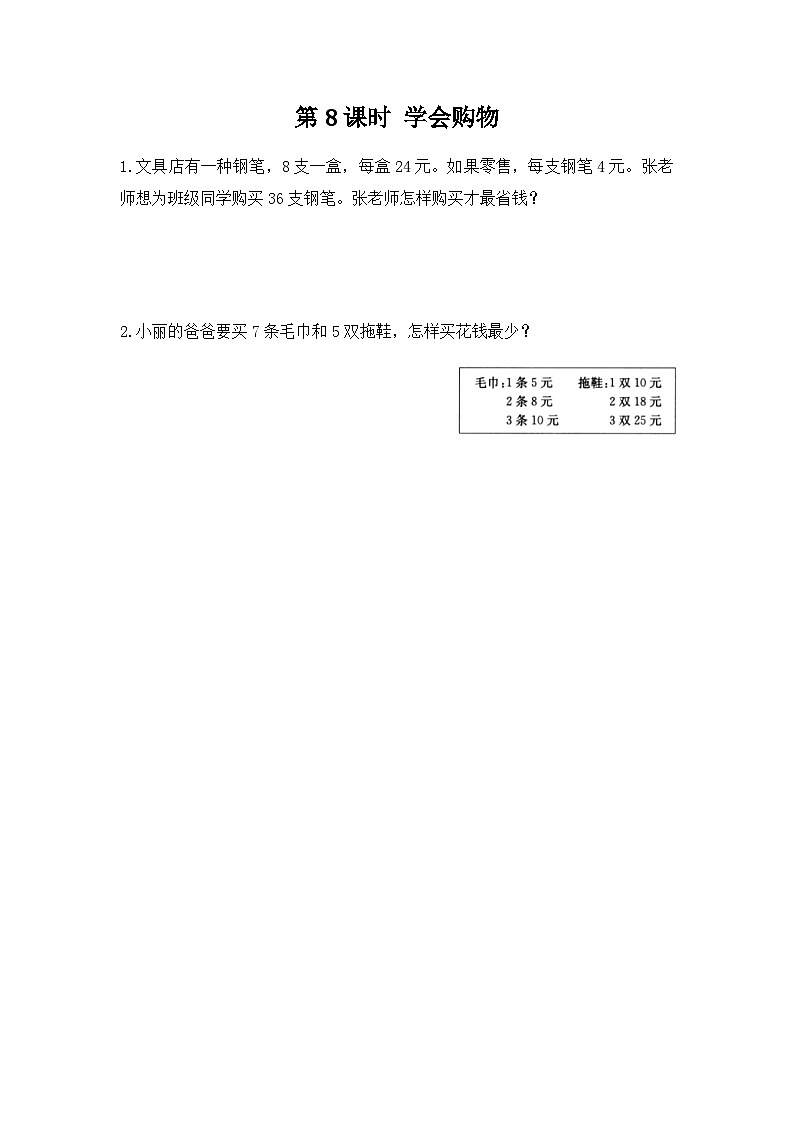 第 8 课时 学会购物

1.文具店有一种钢笔，8 支一盒，每盒 24 元。如果零售，每支钢笔 4 元。张老师想为班级同学购买 36 支钢笔。张老师怎样购买才最省钱？

2.小丽的爸爸要买 7 条毛巾和 5 双拖鞋，怎样买花钱最少？

毛巾：1 条 5 元
2 条 8 元
3 条 10 元

拖鞋：1 双 10 元
2 双 18 元
3 双 25 元